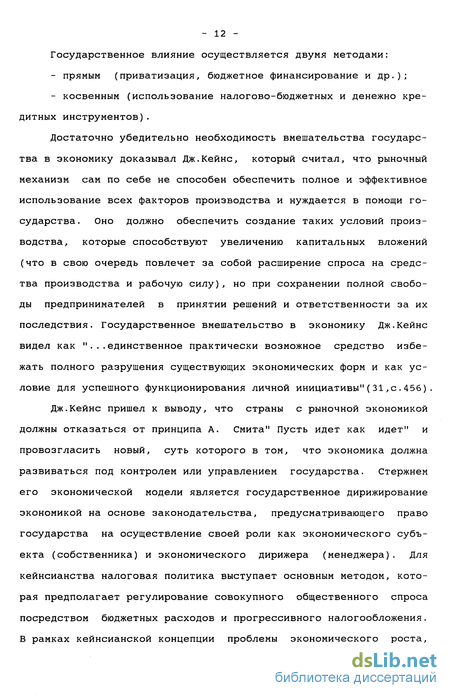 - 12 -

Государственное влияние осуществляется двумя методами:

- прямым (приватизация, бюджетное финансирование и др.);

- косвенным (использование налогово-бюджетных и денежно кредитных инструментов).

Достаточно убедительно необходимость вмешательства государства в экономику доказывал Дж.Кейнс, который считал, что рыночный механизм сам по себе не способен обеспечить полное и эффективное использование всех факторов производства и нуждается в помощи государства. Оно должно обеспечить создание таких условий производства, которые способствуют увеличению капитальных вложений (что в свою очередь повлечет за собой расширение спроса на средства производства и рабочую силу), но при сохранении полной свободы предпринимателей в принятии решений и ответственности за их последствия. Государственное вмешательство в экономику Дж.Кейнс видел как "...единственное практически возможное средство избежать полного разрушения существующих экономических форм и как условие для успешного функционирования личной инициативы"(31,с.456).

Дж.Кейнс пришел к выводу, что страны с рыночной экономикой должны отказаться от принципа А. Смита" Пусть идет как идет" и провозгласить новый, суть которого в том, что экономика должна развиваться под контролем или управлением государства. Стержнем его экономической модели является государственное дирижирование экономикой на основе законодательства, предусматривающего право государства на осуществление своей роли как экономического субъекта (собственника) и экономического дирижера (менеджера). Для кейнсианства налоговая политика выступает основным методом, которая предполагает регулирование совокупного общественного спроса посредством бюджетных расходов и прогрессивного налогообложения. В рамках кейнсианской концепции проблемы экономического роста,

dsLib.net
библиотека диссертаций